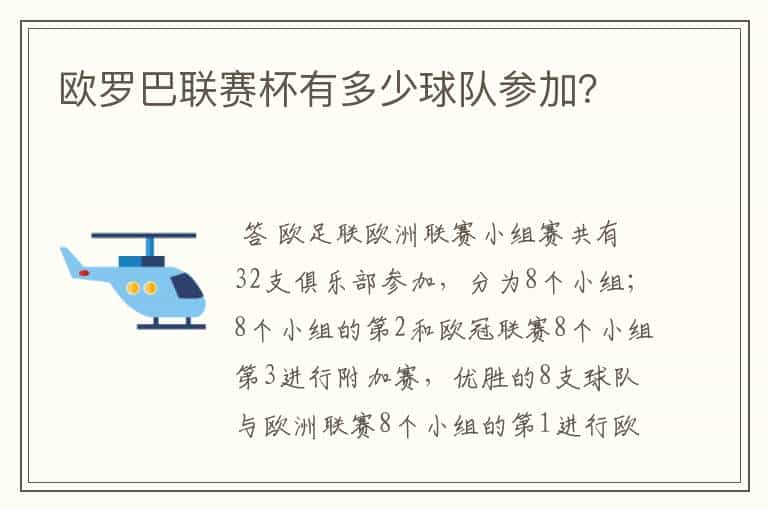 欧罗巴联赛杯有多少球队参加?

答 欧足联欧洲联赛小组赛共有32支俱乐部参加，分为8个小组；8个小组的第2和欧冠联赛8个小组第3进行附加赛，优胜的8支球队与欧洲联赛8个小组的第1进行欧